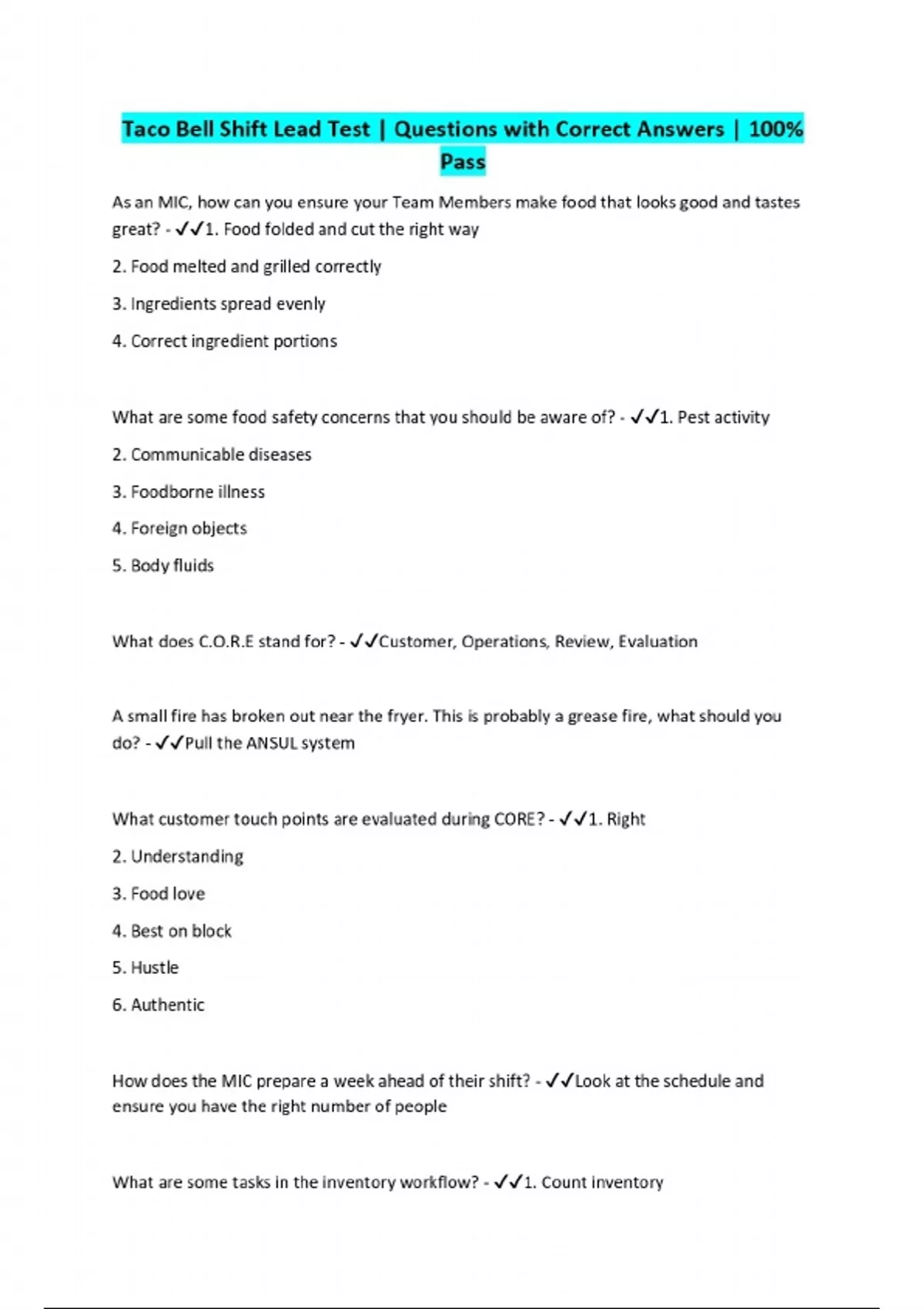 Taco Bell Shift Lead Test | Questions with Correct Answers | 100% Pass

As an MIC, how can you ensure your Team Members make food that looks good and tastes great? - ✓✓1. Food folded and cut the right way

2. Food melted and grilled correctly

3. Ingredients spread evenly

4. Correct ingredient portions

What are some food safety concerns that you should be aware of? - ✓✓1. Pest activity

2. Communicable diseases

3. Foodborne illness

4. Foreign objects

5. Body fluids

What does C.O.R.E stand for? - ✓✓Customer, Operations, Review, Evaluation

A small fire has broken out near the fryer. This is probably a grease fire, what should you do? - ✓✓Pull the ANSUL system

What customer touch points are evaluated during CORE? - ✓✓1. Right

2. Understanding

3. Food love

4. Best on block

5. Hustle

6. Authentic

How does the MIC prepare a week ahead of their shift? - ✓✓Look at the schedule and ensure you have the right number of people

What are some tasks in the inventory workflow? - ✓✓1. Count inventory